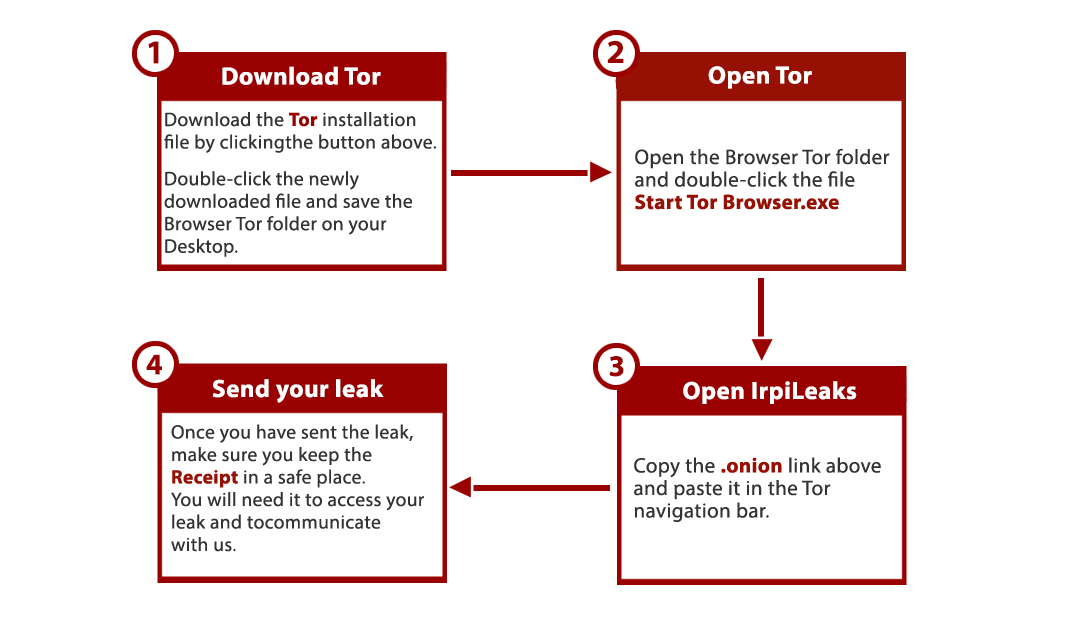 1

Download Tor

Download the Tor installation file by clickingthe button above.

Double-click the newly downloaded file and save the Browser Tor folder on your Desktop.

2

Open Tor

Open the Browser Tor folder and double-click the file Start Tor Browser.exe

3

Open IrpiLeaks

Copy the .onion link above and paste it in the Tor navigation bar.

4

Send your leak

Once you have sent the leak, make sure you keep the Receipt in a safe place. You will need it to access your leak and tocommunicate with us.